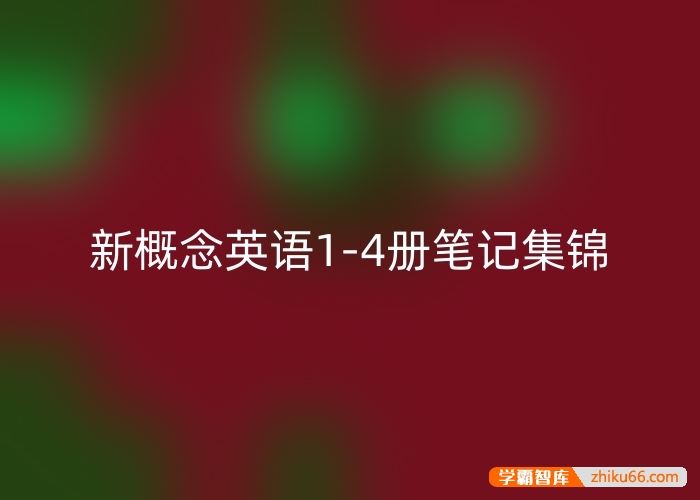 新概念英语1-4册笔记集锦

学霸智库 zhiku66.com